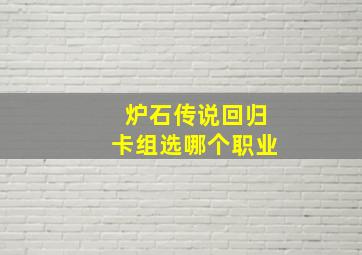 炉石传说回归
卡组选哪个职业